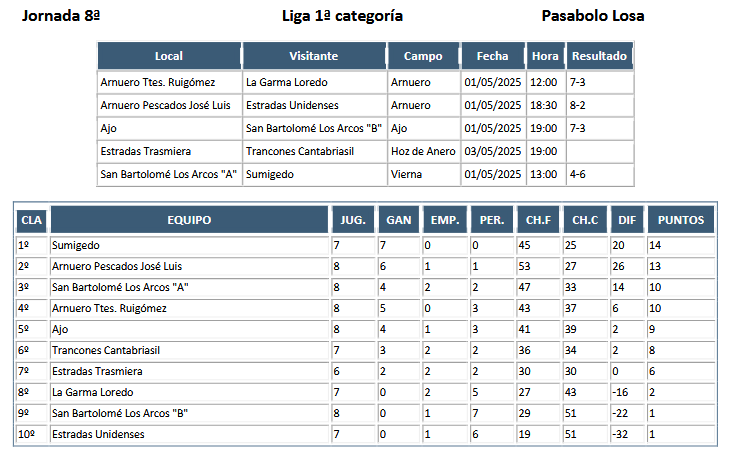 Jornada 8ª

Liga 1ª categoría

Pasabolo Losa

| Local | Visitante | Campo | Fecha | Hora | Resultado |
|---|---|---|---|---|---|
| Arnuero Ttes. Ruigómez | La Garma Loredo | Arnuero | 01/05/2025 | 12:00 | 7-3 |
| Arnuero Pescados José Luis | Estradas Unidenses | Arnuero | 01/05/2025 | 18:30 | 8-2 |
| Ajo | San Bartolomé Los Arcos "B" | Ajo | 01/05/2025 | 19:00 | 7-3 |
| Estradas Trasmiera | Trancones Cantabriasil | Hoz de Anero | 03/05/2025 | 19:00 | |
| San Bartolomé Los Arcos "A" | Sumigedo | Vierna | 01/05/2025 | 13:00 | 4-6 |

| CLA | EQUIPO | JUG. | GAN | EMP. | PER. | CH.F | CH.C | DIF | PUNTOS |
|---|---|---|---|---|---|---|---|---|---|
| 1º | Sumigedo | 7 | 7 | 0 | 0 | 45 | 25 | 20 | 14 |
| 2º | Arnuero Pescados José Luis | 8 | 6 | 1 | 1 | 53 | 27 | 26 | 13 |
| 3º | San Bartolomé Los Arcos "A" | 8 | 4 | 2 | 2 | 47 | 33 | 14 | 10 |
| 4º | Arnuero Ttes. Ruigómez | 8 | 5 | 0 | 3 | 43 | 37 | 6 | 10 |
| 5º | Ajo | 8 | 4 | 1 | 3 | 41 | 39 | 2 | 9 |
| 6º | Trancones Cantabriasil | 7 | 3 | 2 | 2 | 36 | 34 | 2 | 8 |
| 7º | Estradas Trasmiera | 6 | 2 | 2 | 2 | 30 | 30 | 0 | 6 |
| 8º | La Garma Loredo | 7 | 0 | 2 | 5 | 27 | 43 | -16 | 2 |
| 9º | San Bartolomé Los Arcos "B" | 8 | 0 | 1 | 7 | 29 | 51 | -22 | 1 |
| 10º | Estradas Unidenses | 7 | 0 | 1 | 6 | 19 | 51 | -32 | 1 |